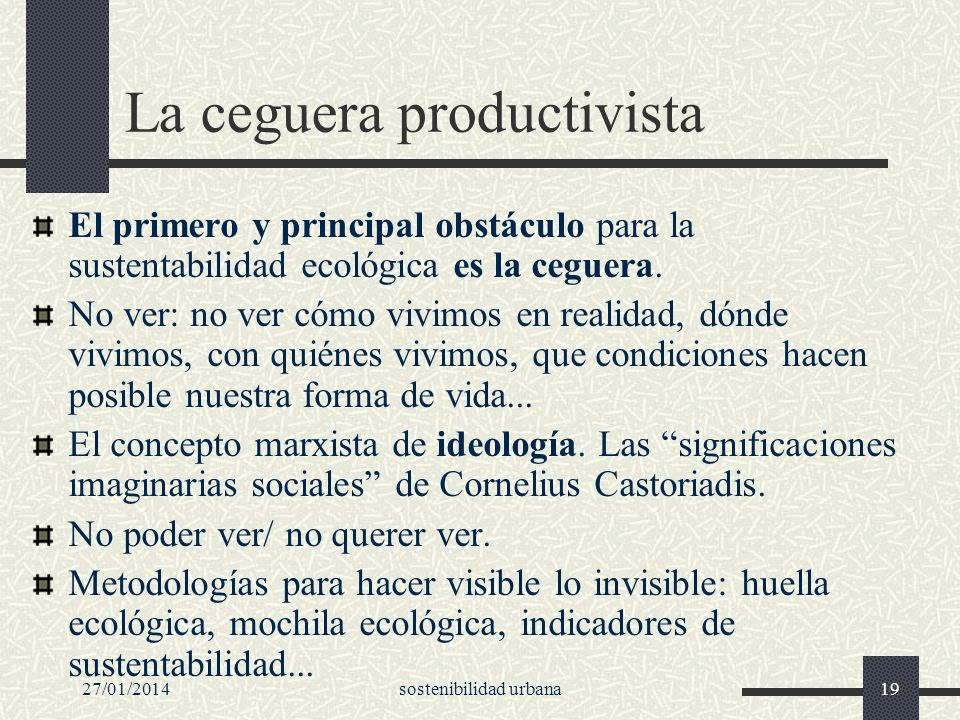 La ceguera productivista

El primero y principal obstáculo para la sustentabilidad ecológica es la ceguera.

No ver: no ver cómo vivimos en realidad, dónde vivimos, con quiénes vivimos, que condiciones hacen posible nuestra forma de vida...

El concepto marxista de ideología. Las “significaciones imaginarias sociales” de Cornelius Castoriadis.

No poder ver/ no querer ver.

Metodologías para hacer visible lo invisible: huella ecológica, mochila ecológica, indicadores de sustentabilidad...

27/01/2014

sostenibilidad urbana

19